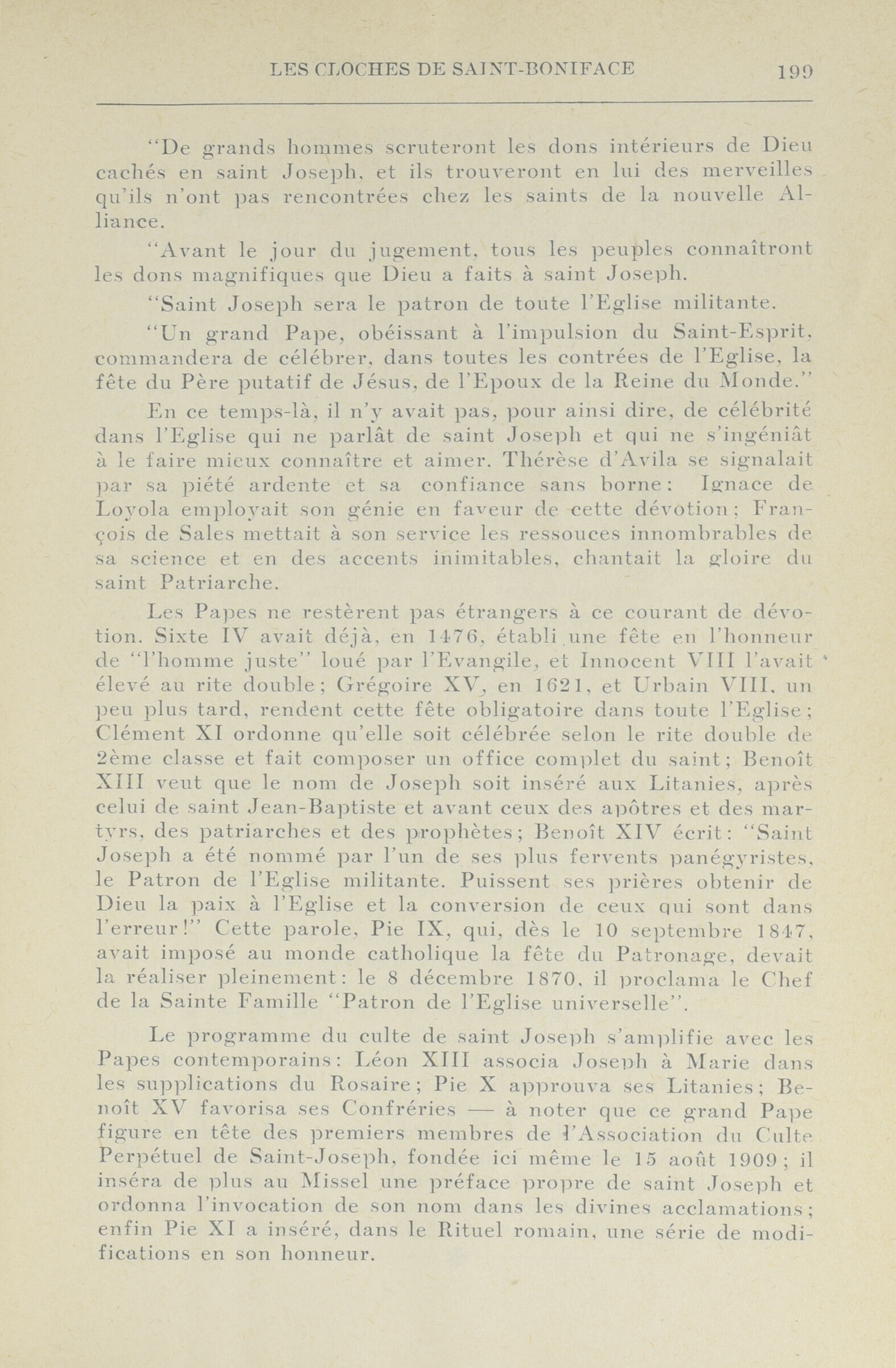 LES CLOCHES DE SAINT-BONIFACE 199

"De grands hommes scruteront les dons intérieurs de Dieu cachés en saint Joseph, et ils trouveront en lui des merveilles qu'ils n'ont pas rencontrées chez les saints de la nouvelle Alliance.

"Avant le jour du jugement, tous les peuples connaîtront les dons magnifiques que Dieu a faits à saint Joseph.

"Saint Joseph sera le patron de toute l'Eglise militante.

"Un grand Pape, obéissant à l'impulsion du Saint-Esprit, commandera de célébrer, dans toutes les contrées de l'Eglise, la fête du Père putatif de Jésus, de l'Epoux de la Reine du Monde."

En ce temps-là, il n'y avait pas, pour ainsi dire, de célébrité dans l'Eglise qui ne parlât de saint Joseph et qui ne s'ingéniât à le faire mieux connaître et aimer. Thérèse d'Avila se signalait par sa piété ardente et sa confiance sans borne: Ignace de Loyola employait son génie en faveur de cette dévotion; François de Sales mettait à son service les ressouces innombrables de sa science et en des accents inimitables, chantait la gloire du saint Patriarche.

Les Papes ne restèrent pas étrangers à ce courant de dévotion. Sixte IV avait déjà, en 1476, établi une fête en l'honneur de "l'homme juste" loué par l'Evangile, et Innocent VIII l'avait élevé au rite double; Grégoire XV, en 1621, et Urbain VIII, un peu plus tard, rendent cette fête obligatoire dans toute l'Eglise; Clément XI ordonne qu'elle soit célébrée selon le rite double de 2ème classe et fait composer un office complet du saint; Benoît XIII veut que le nom de Joseph soit inséré aux Litanies, après celui de saint Jean-Baptiste et avant ceux des apôtres et des martyrs, des patriarches et des prophètes; Benoît XIV écrit: "Saint Joseph a été nommé par l'un de ses plus fervents panégyristes, le Patron de l'Eglise militante. Puissent ses prières obtenir de Dieu la paix à l'Eglise et la conversion de ceux qui sont dans l'erreur!" Cette parole, Pie IX, qui, dès le 10 septembre 1847, avait imposé au monde catholique la fête du Patronage, devait la réaliser pleinement: le 8 décembre 1870, il proclama le Chef de la Sainte Famille "Patron de l'Eglise universelle".

Le programme du culte de saint Joseph s'amplifie avec les Papes contemporains: Léon XIII associa Joseph à Marie dans les supplications du Rosaire; Pie X approuva ses Litanies; Benoît XV favorisa ses Confréries — à noter que ce grand Pape figure en tête des premiers membres de l'Association du Culte Perpétuel de Saint-Joseph, fondée ici même le 15 août 1909; il inséra de plus au Missel une préface propre de saint Joseph et ordonna l'invocation de son nom dans les divines acclamations; enfin Pie XI a inséré, dans le Rituel romain, une série de modifications en son honneur.